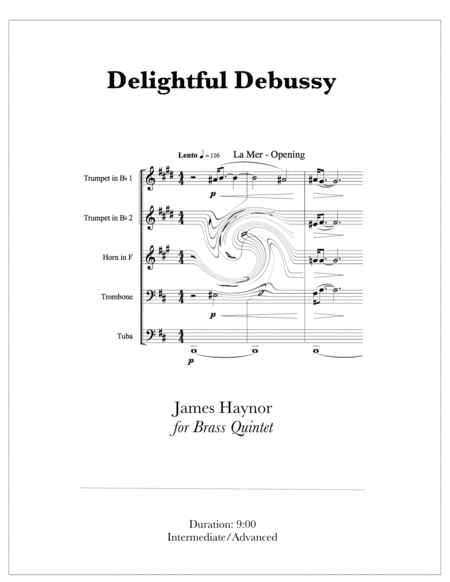 Delightful Debussy

Lento ♩ = 116 La Mer - Opening

Trumpet in B♭ 1

Trumpet in B♭ 2

Horn in F

Trombone

Tuba

p

p

p

James Haynor
for Brass Quintet

Duration: 9:00
Intermediate/Advanced